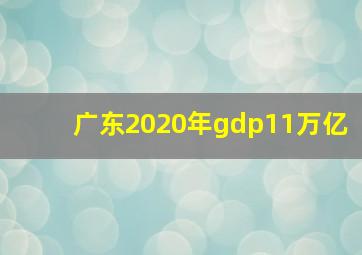 广东2020年gdp11万亿